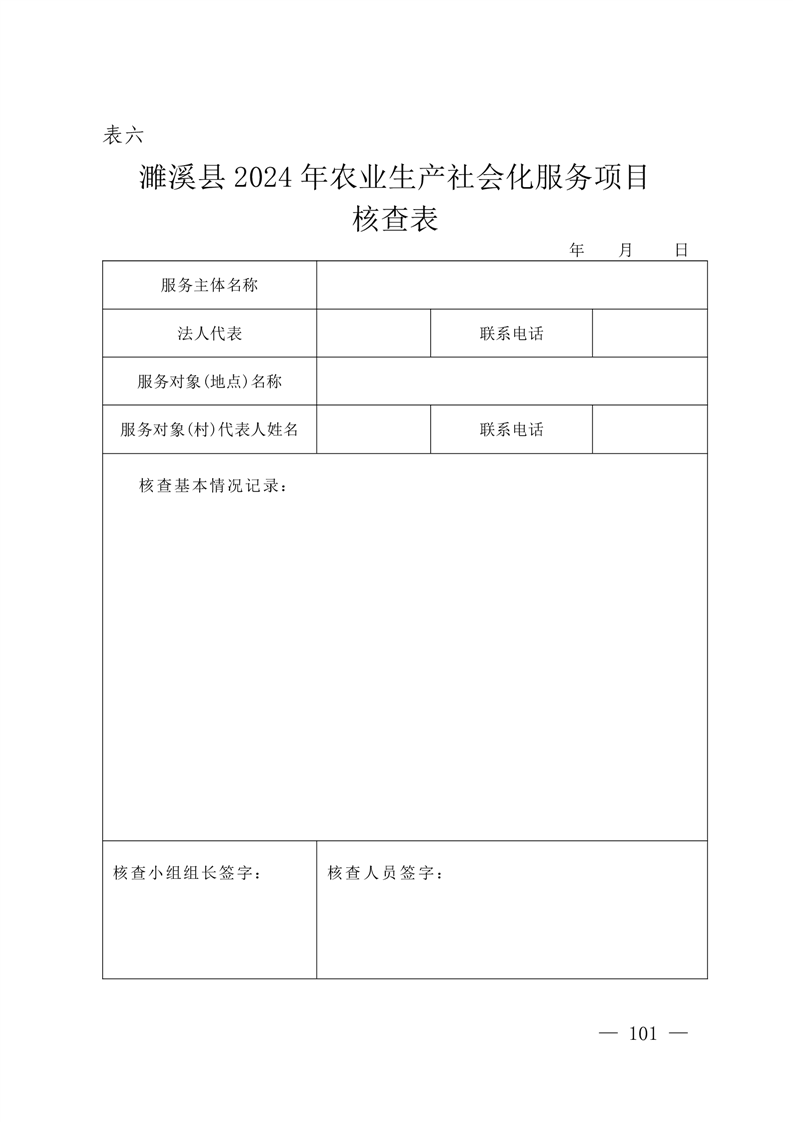 表六

濉溪县 2024 年农业生产社会化服务项目
核查表

年　月　日

| 服务主体名称 | | | |
|---|---|---|---|
| 法人代表 | | 联系电话 | |
| 服务对象(地点)名称 | | | |
| 服务对象(村)代表人姓名 | | 联系电话 | |
| 核查基本情况记录： | | | |
| 核查小组组长签字： | 核查人员签字： | | |

— 101 —